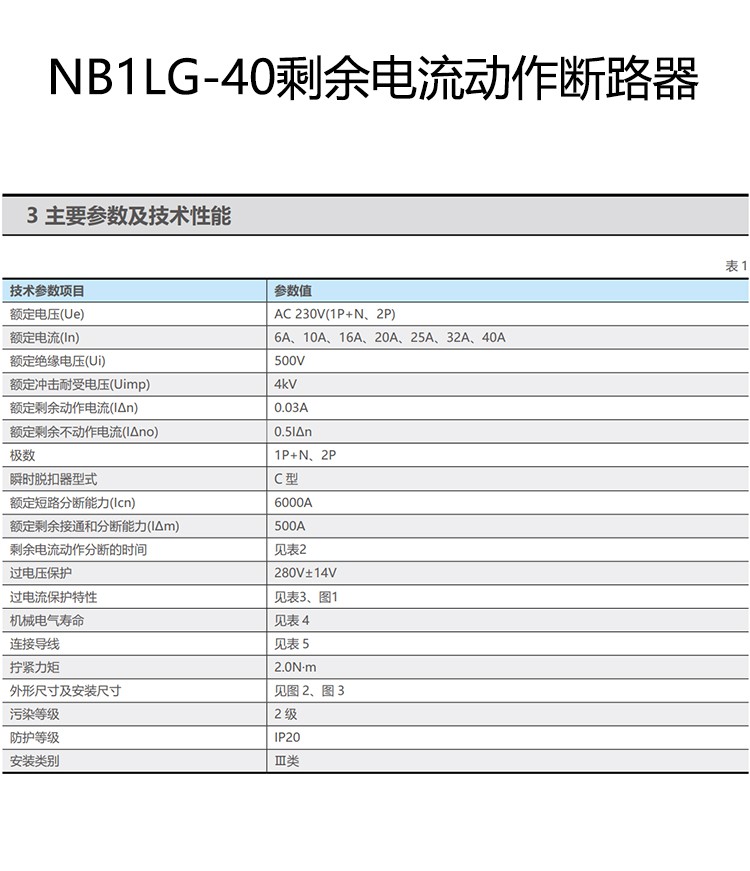 NB1LG-40剩余电流动作断路器

3 主要参数及技术性能

表1

| 技术参数项目 | 参数值 |
|---|---|
| 额定电压(Ue) | AC 230V(1P+N、2P) |
| 额定电流(In) | 6A、10A、16A、20A、25A、32A、40A |
| 额定绝缘电压(Ui) | 500V |
| 额定冲击耐受电压(Uimp) | 4kV |
| 额定剩余动作电流(IΔn) | 0.03A |
| 额定剩余不动作电流(IΔno) | 0.5IΔn |
| 极数 | 1P+N、2P |
| 瞬时脱扣器型式 | C型 |
| 额定短路分断能力(Icn) | 6000A |
| 额定剩余接通和分断能力(IΔm) | 500A |
| 剩余电流动作分断的时间 | 见表2 |
| 过电压保护 | 280V±14V |
| 过电流保护特性 | 见表3、图1 |
| 机械电气寿命 | 见表4 |
| 连接导线 | 见表5 |
| 拧紧力矩 | 2.0N·m |
| 外形尺寸及安装尺寸 | 见图2、图3 |
| 污染等级 | 2级 |
| 防护等级 | IP20 |
| 安装类别 | Ⅲ类 |